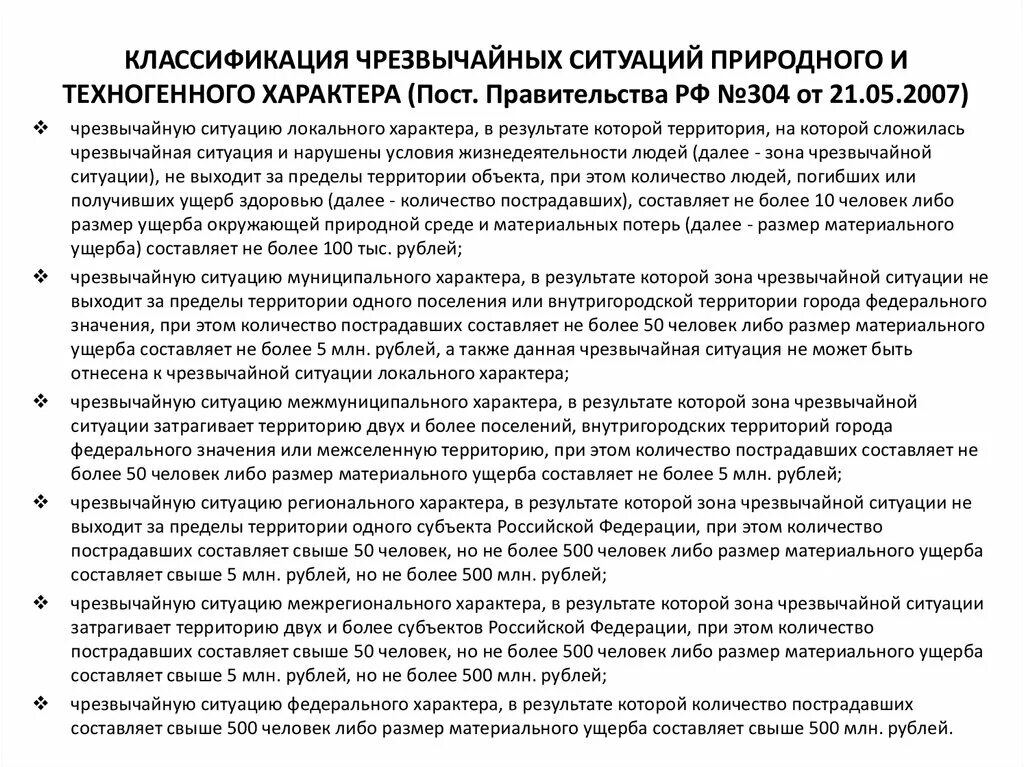 КЛАССИФИКАЦИЯ ЧРЕЗВЫЧАЙНЫХ СИТУАЦИЙ ПРИРОДНОГО И ТЕХНОГЕННОГО ХАРАКТЕРА (Пост. Правительства РФ №304 от 21.05.2007)

❖ чрезвычайную ситуацию локального характера, в результате которой территория, на которой сложилась чрезвычайная ситуация и нарушены условия жизнедеятельности людей (далее - зона чрезвычайной ситуации), не выходит за пределы территории объекта, при этом количество людей, погибших или получивших ущерб здоровью (далее - количество пострадавших), составляет не более 10 человек либо размер ущерба окружающей природной среде и материальных потерь (далее - размер материального ущерба) составляет не более 100 тыс. рублей;

❖ чрезвычайную ситуацию муниципального характера, в результате которой зона чрезвычайной ситуации не выходит за пределы территории одного поселения или внутригородской территории города федерального значения, при этом количество пострадавших составляет не более 50 человек либо размер материального ущерба составляет не более 5 млн. рублей, а также данная чрезвычайная ситуация не может быть отнесена к чрезвычайной ситуации локального характера;

❖ чрезвычайную ситуацию межмуниципального характера, в результате которой зона чрезвычайной ситуации затрагивает территорию двух и более поселений, внутригородских территорий города федерального значения или межселенную территорию, при этом количество пострадавших составляет не более 50 человек либо размер материального ущерба составляет не более 5 млн. рублей;

❖ чрезвычайную ситуацию регионального характера, в результате которой зона чрезвычайной ситуации не выходит за пределы территории одного субъекта Российской Федерации, при этом количество пострадавших составляет свыше 50 человек, но не более 500 человек либо размер материального ущерба составляет свыше 5 млн. рублей, но не более 500 млн. рублей;

❖ чрезвычайную ситуацию межрегионального характера, в результате которой зона чрезвычайной ситуации затрагивает территорию двух и более субъектов Российской Федерации, при этом количество пострадавших составляет свыше 50 человек, но не более 500 человек либо размер материального ущерба составляет свыше 5 млн. рублей, но не более 500 млн. рублей;

❖ чрезвычайную ситуацию федерального характера, в результате которой количество пострадавших составляет свыше 500 человек либо размер материального ущерба составляет свыше 500 млн. рублей.